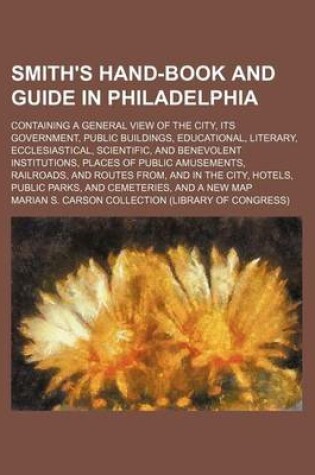 SMITH'S HAND-BOOK AND GUIDE IN PHILADELPHIA

CONTAINING A GENERAL VIEW OF THE CITY, ITS GOVERNMENT, PUBLIC BUILDINGS, EDUCATIONAL, LITERARY, ECCLESIASTICAL, SCIENTIFIC, AND BENEVOLENT INSTITUTIONS, PLACES OF PUBLIC AMUSEMENTS, RAILROADS, AND ROUTES FROM, AND IN THE CITY, HOTELS, PUBLIC PARKS, AND CEMETERIES, AND A NEW MAP

MARIAN S. CARSON COLLECTION (LIBRARY OF CONGRESS)